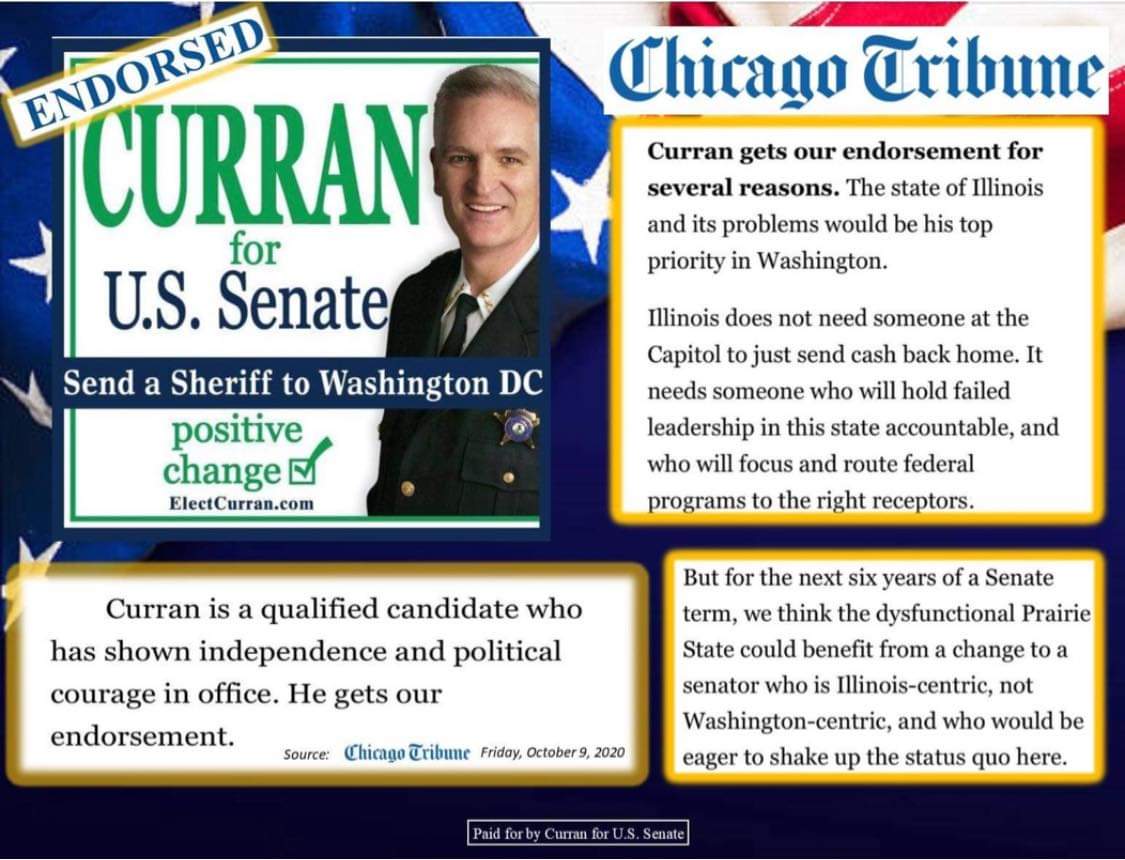 ENDORSED

CURRAN
for
U.S. Senate

Send a Sheriff to Washington DC

positive
change ☑
ElectCurran.com

Chicago Tribune

Curran gets our endorsement for several reasons. The state of Illinois and its problems would be his top priority in Washington.

Illinois does not need someone at the Capitol to just send cash back home. It needs someone who will hold failed leadership in this state accountable, and who will focus and route federal programs to the right receptors.

Curran is a qualified candidate who has shown independence and political courage in office. He gets our endorsement.

Source: Chicago Tribune Friday, October 9, 2020

But for the next six years of a Senate term, we think the dysfunctional Prairie State could benefit from a change to a senator who is Illinois-centric, not Washington-centric, and who would be eager to shake up the status quo here.

Paid for by Curran for U.S. Senate